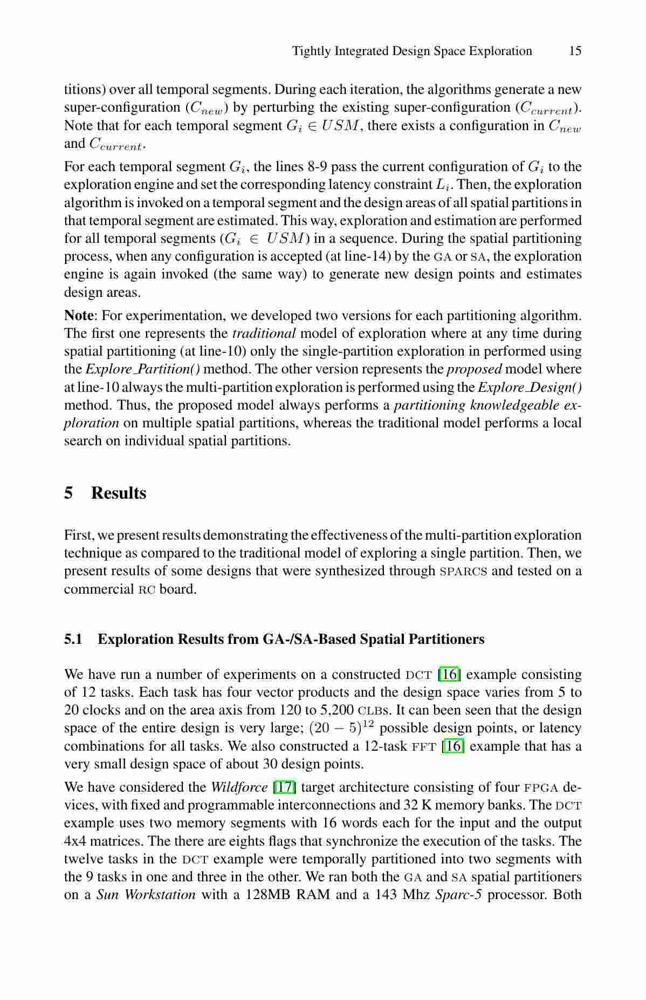 Tightly Integrated Design Space Exploration 15

titions) over all temporal segments. During each iteration, the algorithms generate a new super-configuration ($C_{new}$) by perturbing the existing super-configuration ($C_{current}$). Note that for each temporal segment $G_i \in USM$, there exists a configuration in $C_{new}$ and $C_{current}$.

For each temporal segment $G_i$, the lines 8-9 pass the current configuration of $G_i$ to the exploration engine and set the corresponding latency constraint $L_i$. Then, the exploration algorithm is invoked on a temporal segment and the design areas of all spatial partitions in that temporal segment are estimated. This way, exploration and estimation are performed for all temporal segments ($G_i \in USM$) in a sequence. During the spatial partitioning process, when any configuration is accepted (at line-14) by the GA or SA, the exploration engine is again invoked (the same way) to generate new design points and estimates design areas.

Note: For experimentation, we developed two versions for each partitioning algorithm. The first one represents the traditional model of exploration where at any time during spatial partitioning (at line-10) only the single-partition exploration in performed using the Explore_Partition() method. The other version represents the proposed model where at line-10 always the multi-partition exploration is performed using the Explore_Design() method. Thus, the proposed model always performs a partitioning knowledgeable exploration on multiple spatial partitions, whereas the traditional model performs a local search on individual spatial partitions.

5 Results

First, we present results demonstrating the effectiveness of the multi-partition exploration technique as compared to the traditional model of exploring a single partition. Then, we present results of some designs that were synthesized through SPARCS and tested on a commercial RC board.

5.1 Exploration Results from GA-/SA-Based Spatial Partitioners

We have run a number of experiments on a constructed DCT [16] example consisting of 12 tasks. Each task has four vector products and the design space varies from 5 to 20 clocks and on the area axis from 120 to 5,200 CLBs. It can been seen that the design space of the entire design is very large; $(20-5)^{12}$ possible design points, or latency combinations for all tasks. We also constructed a 12-task FFT [16] example that has a very small design space of about 30 design points.

We have considered the Wildforce [17] target architecture consisting of four FPGA devices, with fixed and programmable interconnections and 32 K memory banks. The DCT example uses two memory segments with 16 words each for the input and the output 4x4 matrices. The there are eights flags that synchronize the execution of the tasks. The twelve tasks in the DCT example were temporally partitioned into two segments with the 9 tasks in one and three in the other. We ran both the GA and SA spatial partitioners on a Sun Workstation with a 128MB RAM and a 143 Mhz Sparc-5 processor. Both